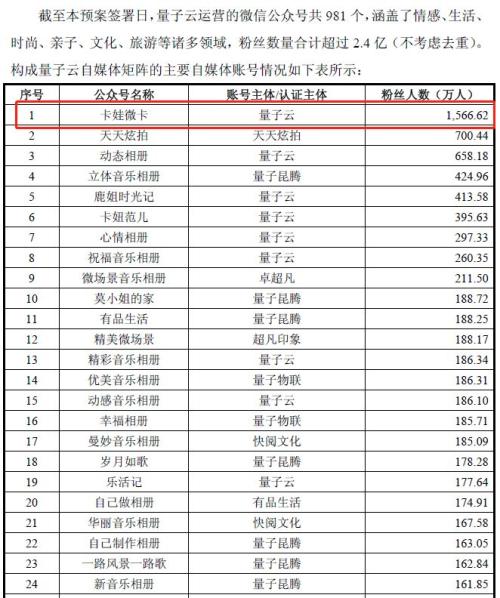 截至本预案签署日，量子云运营的微信公众号共 981 个，涵盖了情感、生活、时尚、亲子、文化、旅游等诸多领域，粉丝数量合计超过 2.4 亿（不考虑去重）。构成量子云自媒体矩阵的主要自媒体账号情况如下表所示：

| 序号 | 公众号名称 | 账号主体/认证主体 | 粉丝人数（万人） |
|---|---|---|---|
| 1 | 卡娃微卡 | 量子云 | 1,566.62 |
| 2 | 天天炫拍 | 天天炫拍 | 700.44 |
| 3 | 动态相册 | 量子云 | 658.18 |
| 4 | 立体音乐相册 | 量子昆腾 | 424.96 |
| 5 | 鹿姐时光记 | 量子云 | 413.58 |
| 6 | 卡妞范儿 | 量子云 | 395.63 |
| 7 | 心情相册 | 量子云 | 297.33 |
| 8 | 祝福音乐相册 | 量子云 | 260.35 |
| 9 | 微场景音乐相册 | 卓超凡 | 211.50 |
| 10 | 莫小姐的家 | 量子昆腾 | 188.72 |
| 11 | 有品生活 | 量子昆腾 | 188.25 |
| 12 | 精美微场景 | 超凡印象 | 188.17 |
| 13 | 精彩音乐相册 | 量子云 | 186.34 |
| 14 | 优美音乐相册 | 量子物联 | 186.31 |
| 15 | 动感音乐相册 | 量子云 | 186.10 |
| 16 | 幸福相册 | 量子物联 | 185.71 |
| 17 | 曼妙音乐相册 | 快阅文化 | 185.09 |
| 18 | 岁月如歌 | 量子昆腾 | 178.28 |
| 19 | 乐活记 | 量子云 | 177.64 |
| 20 | 自己做相册 | 有品生活 | 174.91 |
| 21 | 华丽音乐相册 | 快阅文化 | 167.58 |
| 22 | 自己制作相册 | 量子昆腾 | 163.05 |
| 23 | 一路风景一路歌 | 量子昆腾 | 162.84 |
| 24 | 新音乐相册 | 量子昆腾 | 161.85 |